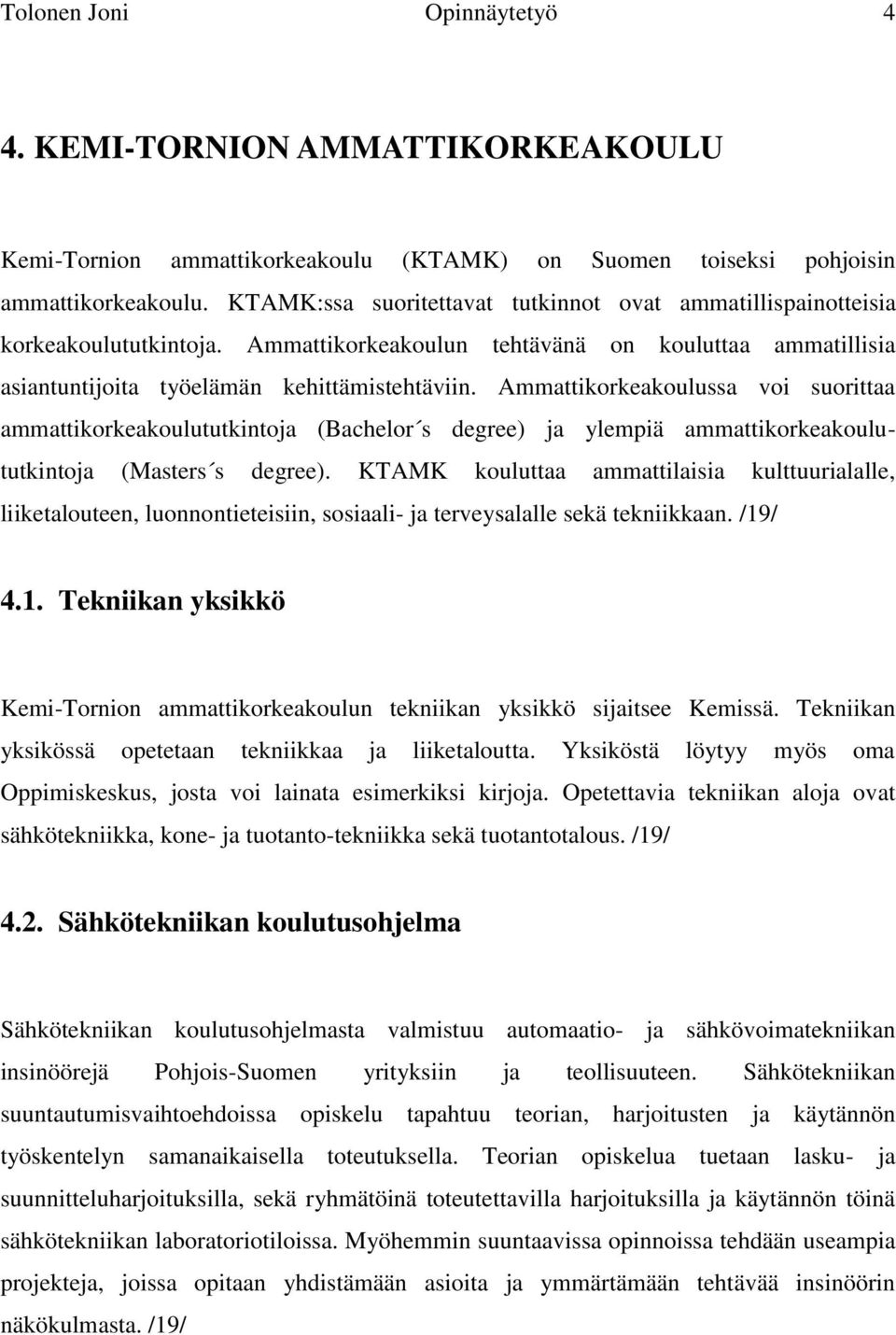 Tolonen Joni Opinnäytetyö 4

4. KEMI-TORNION AMMATTIKORKEAKOULU

Kemi-Tornion ammattikorkeakoulu (KTAMK) on Suomen toiseksi pohjoisin ammattikorkeakoulu. KTAMK:ssa suoritettavat tutkinnot ovat ammatillispainotteisia korkeakoulututkintoja. Ammattikorkeakoulun tehtävänä on kouluttaa ammatillisia asiantuntijoita työelämän kehittämistehtäviin. Ammattikorkeakoulussa voi suorittaa ammattikorkeakoulututkintoja (Bachelor´s degree) ja ylempiä ammattikorkeakoulututkintoja (Masters´s degree). KTAMK kouluttaa ammattilaisia kulttuurialalle, liiketalouteen, luonnontieteisiin, sosiaali- ja terveysalalle sekä tekniikkaan. /19/

4.1. Tekniikan yksikkö

Kemi-Tornion ammattikorkeakoulun tekniikan yksikkö sijaitsee Kemissä. Tekniikan yksikössä opetetaan tekniikkaa ja liiketaloutta. Yksiköstä löytyy myös oma Oppimiskeskus, josta voi lainata esimerkiksi kirjoja. Opetettavia tekniikan aloja ovat sähkötekniikka, kone- ja tuotanto-tekniikka sekä tuotantotalous. /19/

4.2. Sähkötekniikan koulutusohjelma

Sähkötekniikan koulutusohjelmasta valmistuu automaatio- ja sähkövoimatekniikan insinöörejä Pohjois-Suomen yrityksiin ja teollisuuteen. Sähkötekniikan suuntautumisvaihtoehdoissa opiskelu tapahtuu teorian, harjoitusten ja käytännön työskentelyn samanaikaisella toteutuksella. Teorian opiskelua tuetaan lasku- ja suunnitteluharjoituksilla, sekä ryhmätöinä toteutettavilla harjoituksilla ja käytännön töinä sähkötekniikan laboratoriotiloissa. Myöhemmin suuntaavissa opinnoissa tehdään useampia projekteja, joissa opitaan yhdistämään asioita ja ymmärtämään tehtävää insinöörin näkökulmasta. /19/